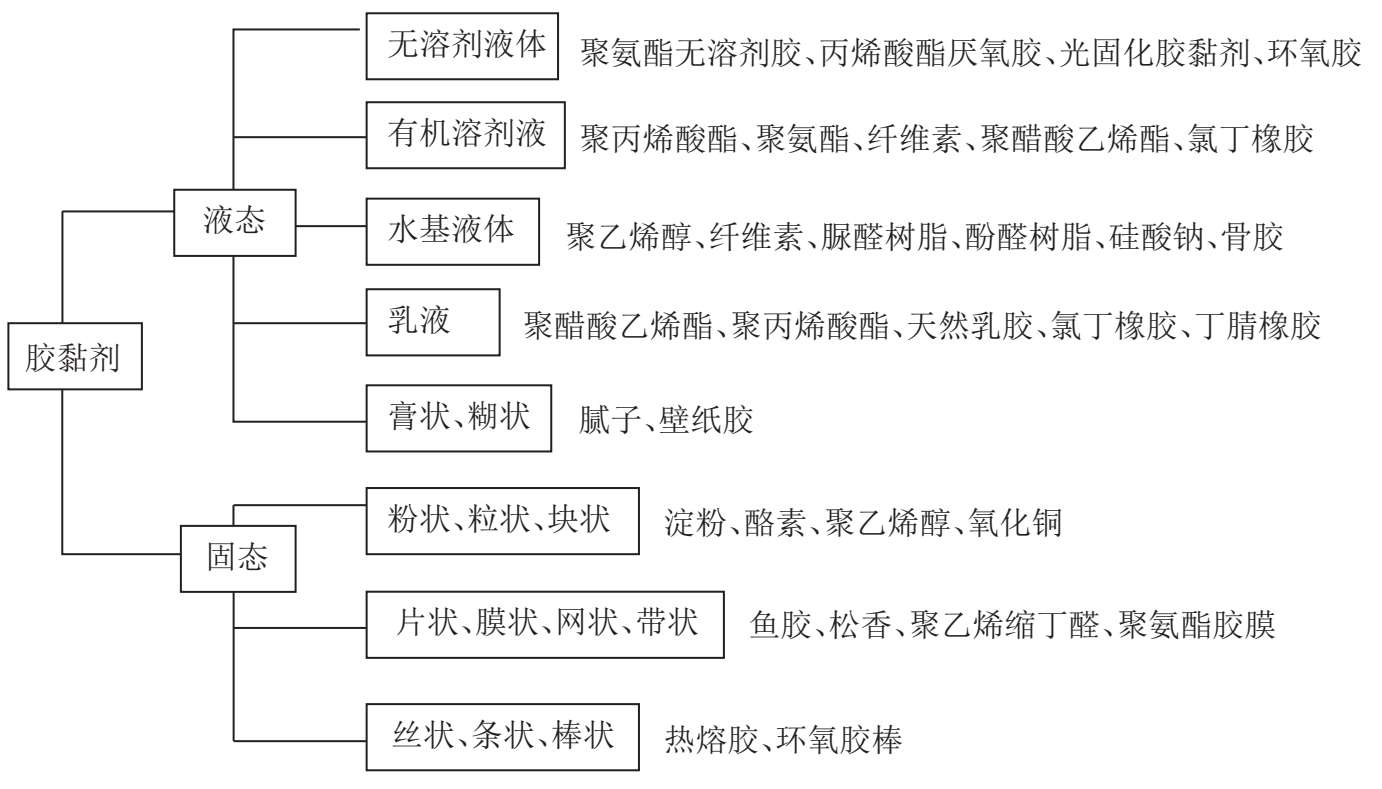 胶黏剂

液态

无溶剂液体 聚氨酯无溶剂胶、丙烯酸酯厌氧胶、光固化胶黏剂、环氧胶

有机溶剂液 聚丙烯酸酯、聚氨酯、纤维素、聚醋酸乙烯酯、氯丁橡胶

水基液体 聚乙烯醇、纤维素、脲醛树脂、酚醛树脂、硅酸钠、骨胶

乳液 聚醋酸乙烯酯、聚丙烯酸酯、天然乳胶、氯丁橡胶、丁腈橡胶

膏状、糊状 腻子、壁纸胶

固态

粉状、粒状、块状 淀粉、酪素、聚乙烯醇、氧化铜

片状、膜状、网状、带状 鱼胶、松香、聚乙烯缩丁醛、聚氨酯胶膜

丝状、条状、棒状 热熔胶、环氧胶棒